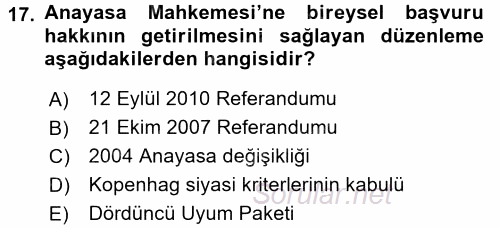 17. Anayasa Mahkemesi'ne bireysel başvuru hakkının getirilmesini sağlayan düzenleme aşağıdakilerden hangisidir?

A) 12 Eylül 2010 Referandumu
B) 21 Ekim 2007 Referandumu
C) 2004 Anayasa değişikliği
D) Kopenhag siyasi kriterlerinin kabulü
E) Dördüncü Uyum Paketi

Sorular.net